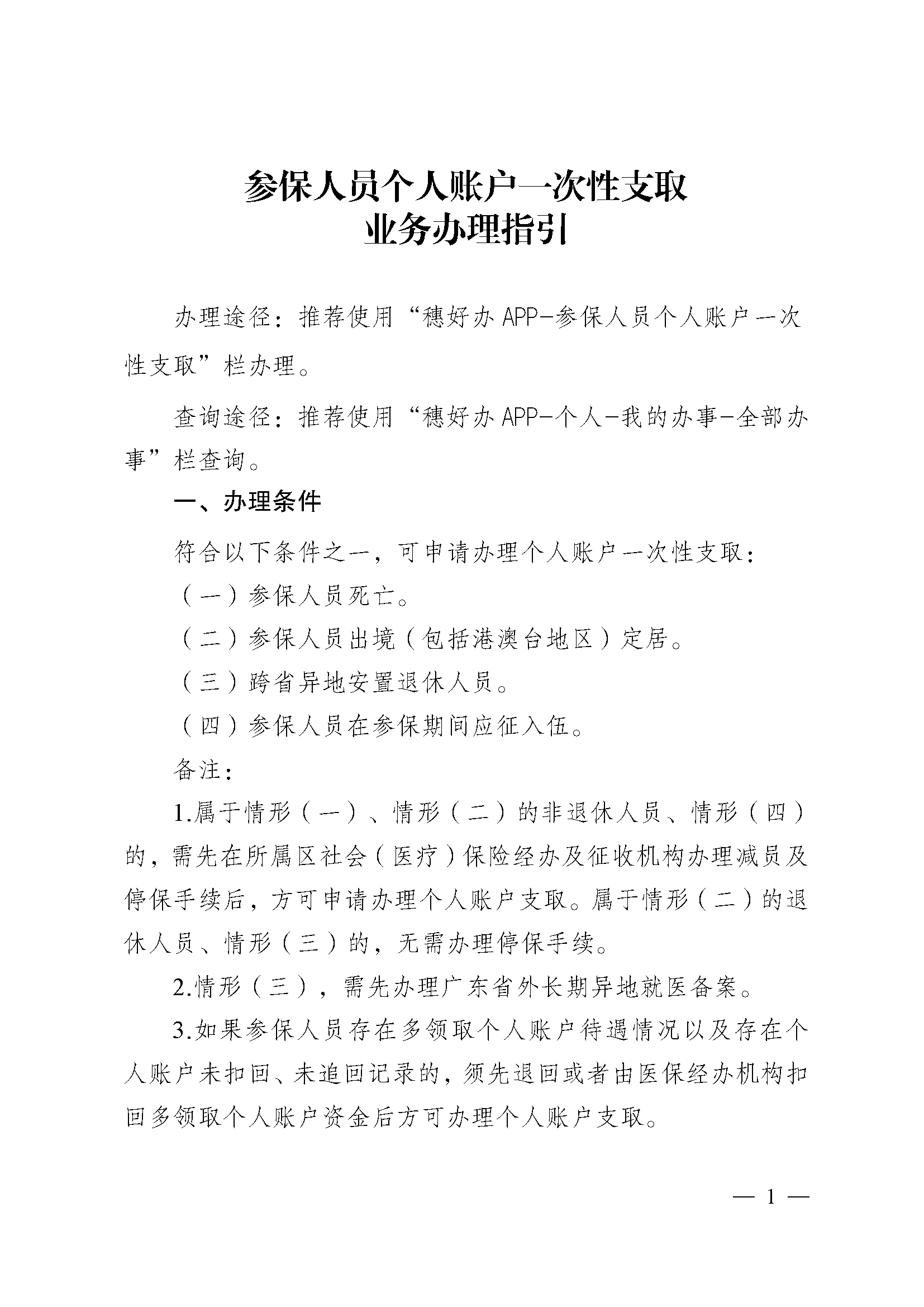 参保人员个人账户一次性支取
业务办理指引

办理途径：推荐使用“穗好办APP-参保人员个人账户一次性支取”栏办理。

查询途径：推荐使用“穗好办APP-个人-我的办事-全部办事”栏查询。

一、办理条件

符合以下条件之一，可申请办理个人账户一次性支取：

（一）参保人员死亡。

（二）参保人员出境（包括港澳台地区）定居。

（三）跨省异地安置退休人员。

（四）参保人员在参保期间应征入伍。

备注：

1.属于情形（一）、情形（二）的非退休人员、情形（四）的，需先在所属区社会（医疗）保险经办及征收机构办理减员及停保手续后，方可申请办理个人账户支取。属于情形（二）的退休人员、情形（三）的，无需办理停保手续。

2.情形（三），需先办理广东省外长期异地就医备案。

3.如果参保人员存在多领取个人账户待遇情况以及存在个人账户未扣回、未追回记录的，须先退回或者由医保经办机构扣回多领取个人账户资金后方可办理个人账户支取。

— 1 —